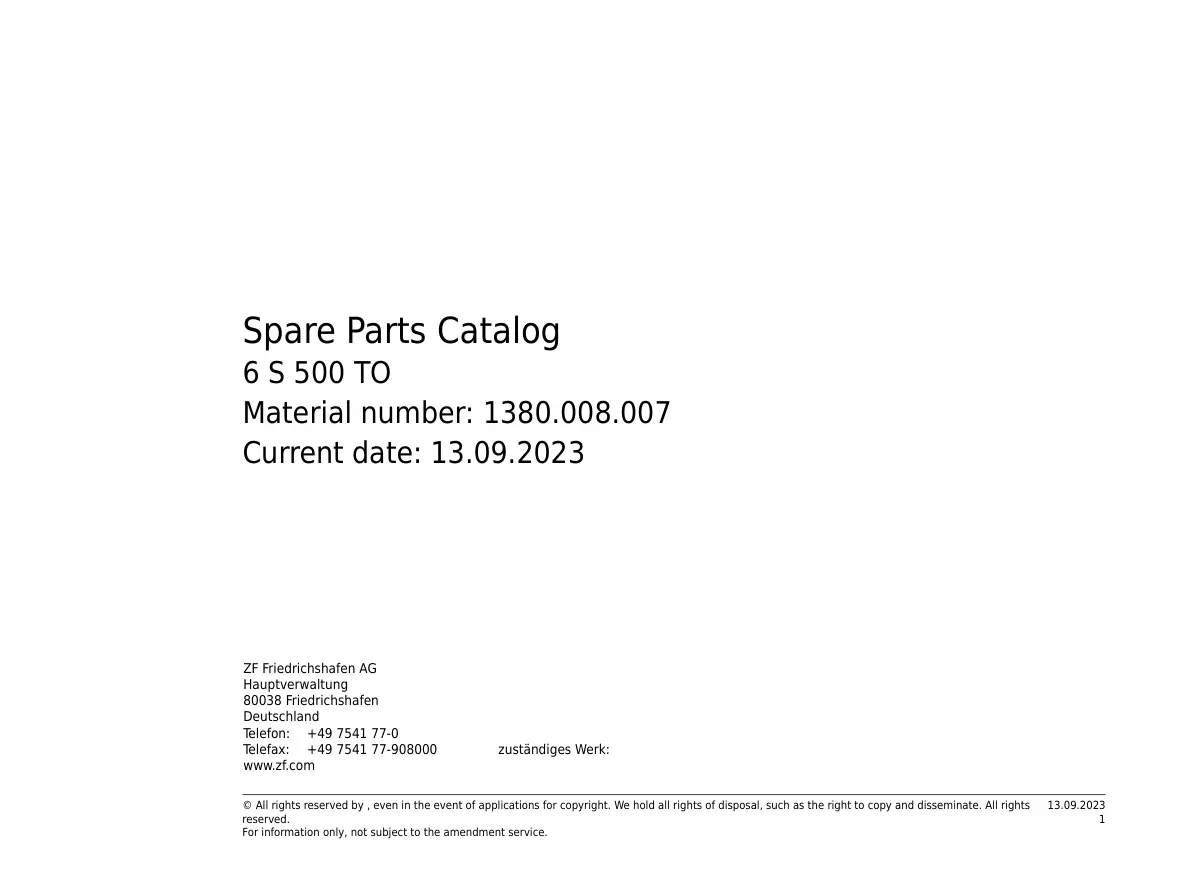 Spare Parts Catalog
6 S 500 TO
Material number: 1380.008.007
Current date: 13.09.2023

ZF Friedrichshafen AG
Hauptverwaltung
80038 Friedrichshafen
Deutschland
Telefon: +49 7541 77-0
Telefax: +49 7541 77-908000
www.zf.com

zuständiges Werk:

© All rights reserved by , even in the event of applications for copyright. We hold all rights of disposal, such as the right to copy and disseminate. All rights reserved.
For information only, not subject to the amendment service.

13.09.2023
1